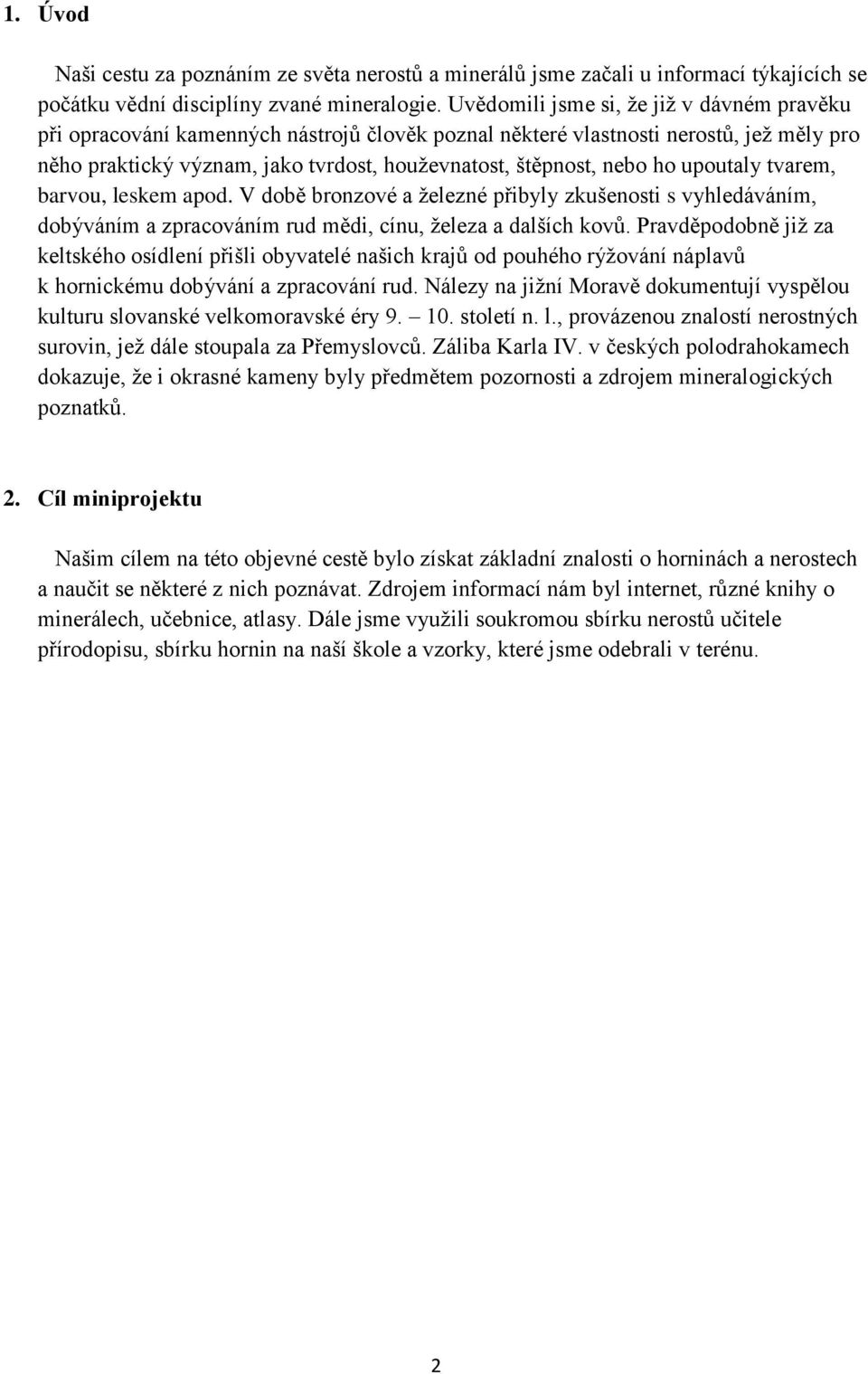 1. Úvod

Naši cestu za poznáním ze světa nerostů a minerálů jsme začali u informací týkajících se počátku vědní disciplíny zvané mineralogie. Uvědomili jsme si, že již v dávném pravěku při opracování kamenných nástrojů člověk poznal některé vlastnosti nerostů, jež měly pro něho praktický význam, jako tvrdost, houževnatost, štěpnost, nebo ho upoutaly tvarem, barvou, leskem apod. V době bronzové a železné přibyly zkušenosti s vyhledáváním, dobýváním a zpracováním rud mědi, cínu, železa a dalších kovů. Pravděpodobně již za keltského osídlení přišli obyvatelé našich krajů od pouhého rýžování náplavů k hornickému dobývání a zpracování rud. Nálezy na jižní Moravě dokumentují vyspělou kulturu slovanské velkomoravské éry 9. – 10. století n. l., provázenou znalostí nerostných surovin, jež dále stoupala za Přemyslovců. Záliba Karla IV. v českých polodrahokamech dokazuje, že i okrasné kameny byly předmětem pozornosti a zdrojem mineralogických poznatků.

2. Cíl miniprojektu

Našim cílem na této objevné cestě bylo získat základní znalosti o horninách a nerostech a naučit se některé z nich poznávat. Zdrojem informací nám byl internet, různé knihy o minerálech, učebnice, atlasy. Dále jsme využili soukromou sbírku nerostů učitele přírodopisu, sbírku hornin na naší škole a vzorky, které jsme odebrali v terénu.

2